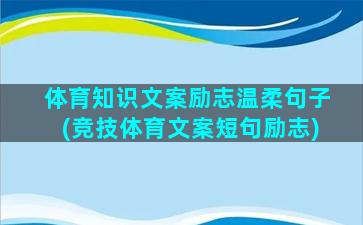 体育知识文案励志温柔句子(竞技体育文案短句励志)